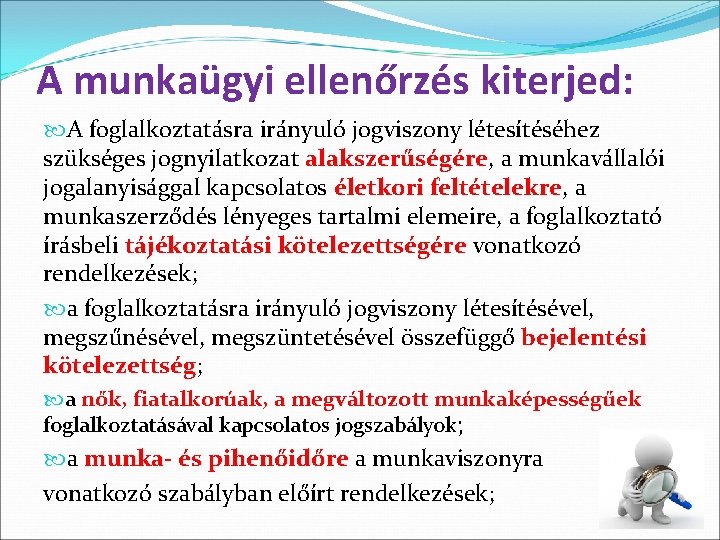 A munkaügyi ellenőrzés kiterjed:

A foglalkoztatásra irányuló jogviszony létesítéséhez szükséges jognyilatkozat alakszerűségére, a munkavállalói jogalanyisággal kapcsolatos életkori feltételekre, a munkaszerződés lényeges tartalmi elemeire, a foglalkoztató írásbeli tájékoztatási kötelezettségére vonatkozó rendelkezések;

a foglalkoztatásra irányuló jogviszony létesítésével, megszűnésével, megszüntetésével összefüggő bejelentési kötelezettség;

a nők, fiatalkorúak, a megváltozott munkaképességűek foglalkoztatásával kapcsolatos jogszabályok;

a munka- és pihenőidőre a munkaviszonyra vonatkozó szabályban előírt rendelkezések;